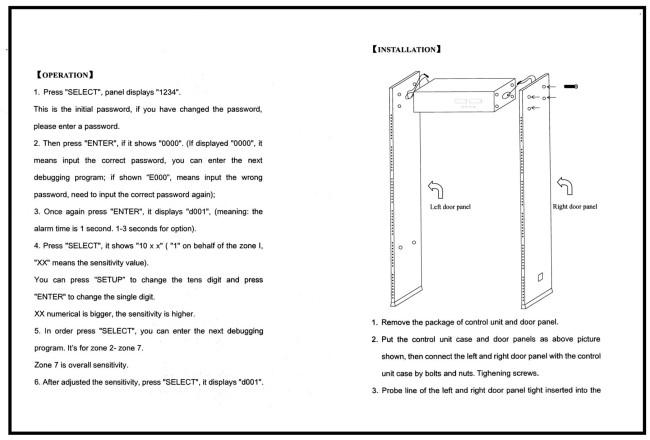 【OPERATION】

1. Press "SELECT", panel displays "1234".

This is the initial password, if you have changed the password, please enter a password.

2. Then press "ENTER", if it shows "0000". (If displayed "0000", it means input the correct password, you can enter the next debugging program; if shown "E000", means input the wrong password, need to input the correct password again);

3. Once again press "ENTER", it displays "d001", (meaning: the alarm time is 1 second. 1-3 seconds for option).

4. Press "SELECT", it shows "10 x x" ( "1" on behalf of the zone I, "XX" means the sensitivity value).

You can press "SETUP" to change the tens digit and press "ENTER" to change the single digit.

XX numerical is bigger, the sensitivity is higher.

5. In order press "SELECT", you can enter the next debugging program. It's for zone 2- zone 7.

Zone 7 is overall sensitivity.

6. After adjusted the sensitivity, press "SELECT", it displays "d001".

【INSTALLATION】

Left door panel

Right door panel

1. Remove the package of control unit and door panel.

2. Put the control unit case and door panels as above picture shown, then connect the left and right door panel with the control unit case by bolts and nuts. Tighening screws.

3. Probe line of the left and right door panel tight inserted into the